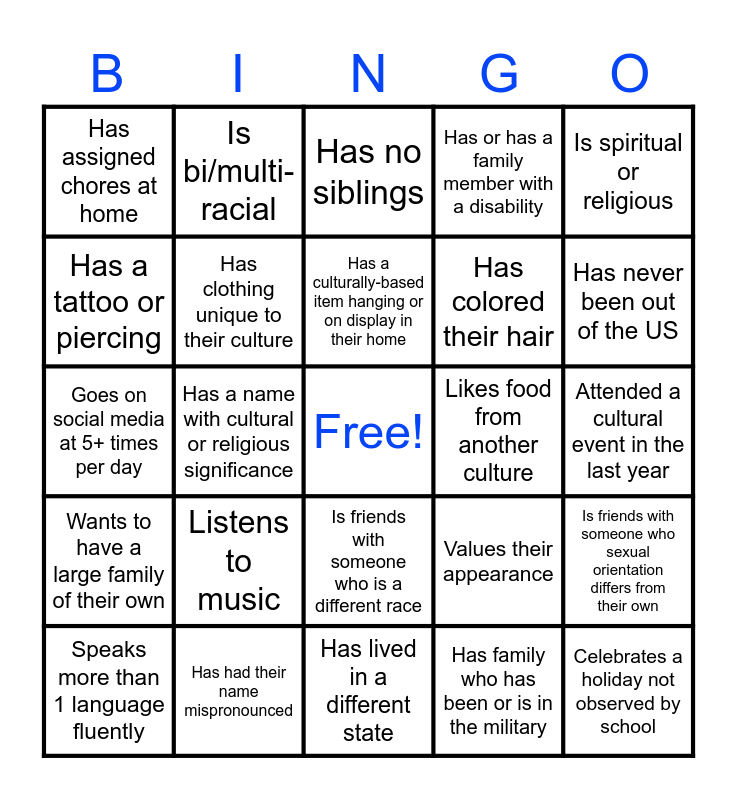 | B | I | N | G | O |
|---|---|---|---|---|
| Has assigned chores at home | Is bi/multi-racial | Has no siblings | Has or has a family member with a disability | Is spiritual or religious |
| Has a tattoo or piercing | Has clothing unique to their culture | Has a culturally-based item hanging or on display in their home | Has colored their hair | Has never been out of the US |
| Goes on social media at 5+ times per day | Has a name with cultural or religious significance | Free! | Likes food from another culture | Attended a cultural event in the last year |
| Wants to have a large family of their own | Listens to music | Is friends with someone who is a different race | Values their appearance | Is friends with someone who sexual orientation differs from their own |
| Speaks more than 1 language fluently | Has had their name mispronounced | Has lived in a different state | Has family who has been or is in the military | Celebrates a holiday not observed by school |